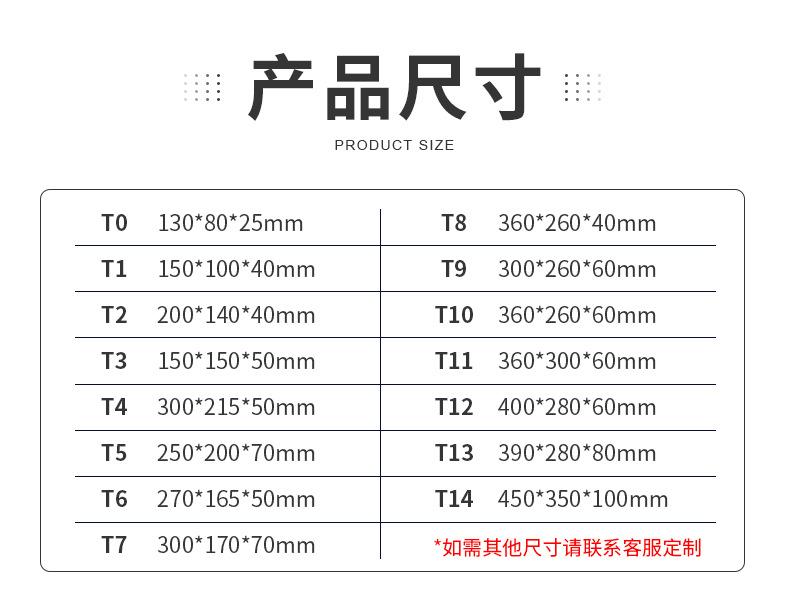 产品尺寸

PRODUCT SIZE

| T0 | 130*80*25mm | T8 | 360*260*40mm |
|---|---|---|---|
| T1 | 150*100*40mm | T9 | 300*260*60mm |
| T2 | 200*140*40mm | T10 | 360*260*60mm |
| T3 | 150*150*50mm | T11 | 360*300*60mm |
| T4 | 300*215*50mm | T12 | 400*280*60mm |
| T5 | 250*200*70mm | T13 | 390*280*80mm |
| T6 | 270*165*50mm | T14 | 450*350*100mm |
| T7 | 300*170*70mm | *如需其他尺寸请联系客服定制 | |